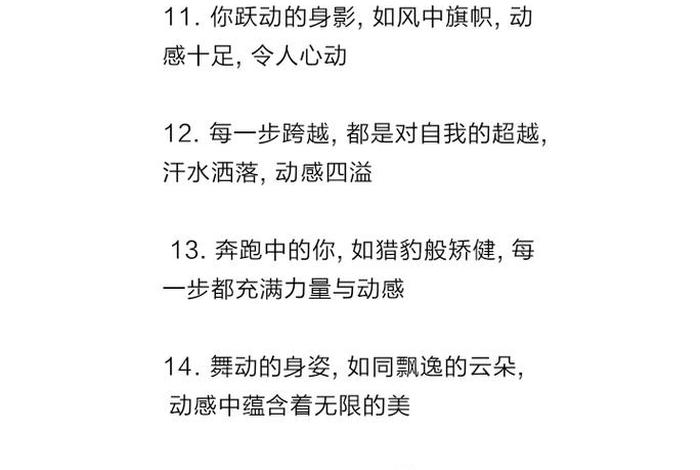 11. 你跃动的身影, 如风中旗帜, 动感十足, 令人心动

12. 每一步跨越, 都是对自我的超越, 汗水洒落, 动感四溢

13. 奔跑中的你, 如猎豹般矫健, 每一步都充满力量与动感

14. 舞动的身姿, 如同飘逸的云朵, 动感中蕴含着无限的美